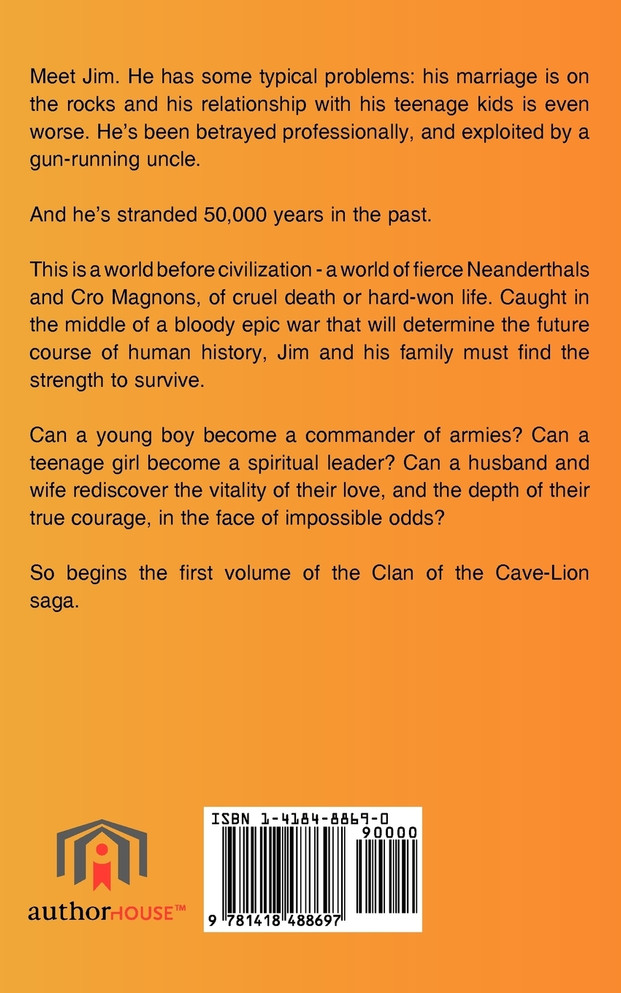 Meet Jim. He has some typical problems: his marriage is on the rocks and his relationship with his teenage kids is even worse. He's been betrayed professionally, and exploited by a gun-running uncle.

And he's stranded 50,000 years in the past.

This is a world before civilization - a world of fierce Neanderthals and Cro Magnons, of cruel death or hard-won life. Caught in the middle of a bloody epic war that will determine the future course of human history, Jim and his family must find the strength to survive.

Can a young boy become a commander of armies? Can a teenage girl become a spiritual leader? Can a husband and wife rediscover the vitality of their love, and the depth of their true courage, in the face of impossible odds?

So begins the first volume of the Clan of the Cave-Lion saga.

authorHOUSE™

ISBN 1-4184-8869-0

90000

9 781418 488697